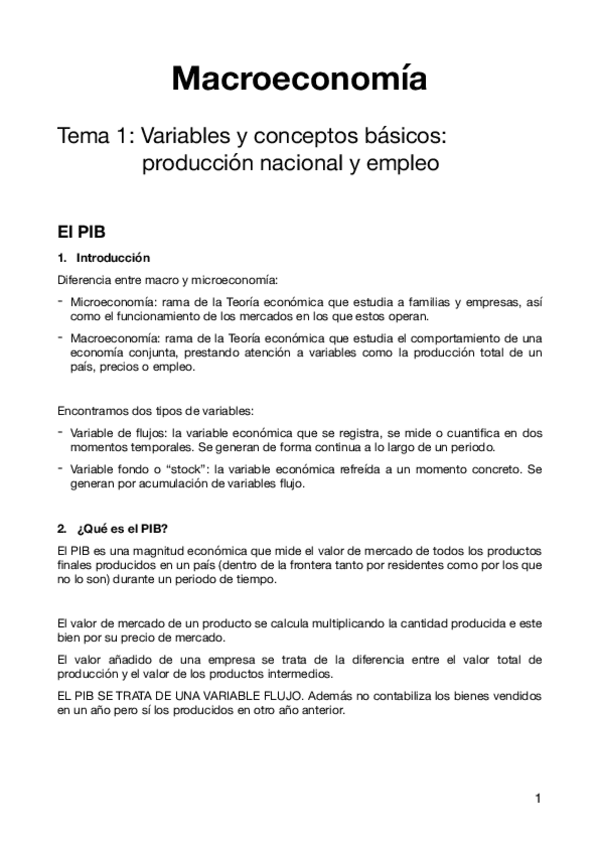 Macroeconomía

Tema 1: Variables y conceptos básicos: producción nacional y empleo

El PIB

1. Introducción

Diferencia entre macro y microeconomía:

- Microeconomía: rama de la Teoría económica que estudia a familias y empresas, así como el funcionamiento de los mercados en los que estos operan.
- Macroeconomía: rama de la Teoría económica que estudia el comportamiento de una economía conjunta, prestando atención a variables como la producción total de un país, precios o empleo.

Encontramos dos tipos de variables:

- Variable de flujos: la variable económica que se registra, se mide o cuantifica en dos momentos temporales. Se generan de forma continua a lo largo de un periodo.
- Variable fondo o "stock": la variable económica refreída a un momento concreto. Se generan por acumulación de variables flujo.

2. ¿Qué es el PIB?

El PIB es una magnitud económica que mide el valor de mercado de todos los productos finales producidos en un país (dentro de la frontera tanto por residentes como por los que no lo son) durante un periodo de tiempo.

El valor de mercado de un producto se calcula multiplicando la cantidad producida e este bien por su precio de mercado.

El valor añadido de una empresa se trata de la diferencia entre el valor total de producción y el valor de los productos intermedios.

EL PIB SE TRATA DE UNA VARIABLE FLUJO. Además no contabiliza los bienes vendidos en un año pero sí los producidos en otro año anterior.

1